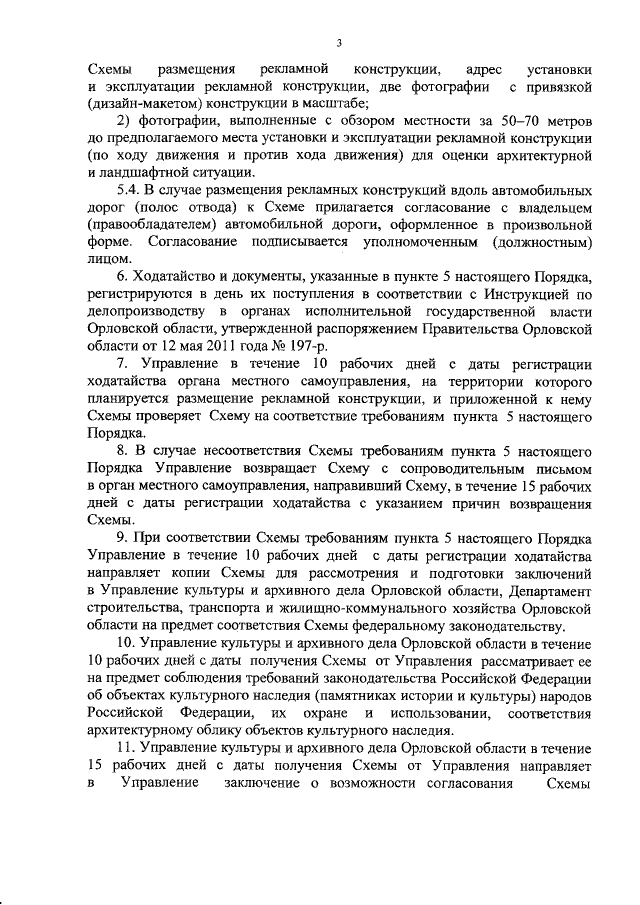 3

Схемы размещения рекламной конструкции, адрес установки и эксплуатации рекламной конструкции, две фотографии с привязкой (дизайн-макетом) конструкции в масштабе;

2) фотографии, выполненные с обзором местности за 50–70 метров до предполагаемого места установки и эксплуатации рекламной конструкции (по ходу движения и против хода движения) для оценки архитектурной и ландшафтной ситуации.

5.4. В случае размещения рекламных конструкций вдоль автомобильных дорог (полос отвода) к Схеме прилагается согласование с владельцем (правообладателем) автомобильной дороги, оформленное в произвольной форме. Согласование подписывается уполномоченным (должностным) лицом.

6. Ходатайство и документы, указанные в пункте 5 настоящего Порядка, регистрируются в день их поступления в соответствии с Инструкцией по делопроизводству в органах исполнительной государственной власти Орловской области, утвержденной распоряжением Правительства Орловской области от 12 мая 2011 года № 197-р.

7. Управление в течение 10 рабочих дней с даты регистрации ходатайства органа местного самоуправления, на территории которого планируется размещение рекламной конструкции, и приложенной к нему Схемы проверяет Схему на соответствие требованиям пункта 5 настоящего Порядка.

8. В случае несоответствия Схемы требованиям пункта 5 настоящего Порядка Управление возвращает Схему с сопроводительным письмом в орган местного самоуправления, направивший Схему, в течение 15 рабочих дней с даты регистрации ходатайства с указанием причин возвращения Схемы.

9. При соответствии Схемы требованиям пункта 5 настоящего Порядка Управление в течение 10 рабочих дней с даты регистрации ходатайства направляет копии Схемы для рассмотрения и подготовки заключений в Управление культуры и архивного дела Орловской области, Департамент строительства, транспорта и жилищно-коммунального хозяйства Орловской области на предмет соответствия Схемы федеральному законодательству.

10. Управление культуры и архивного дела Орловской области в течение 10 рабочих дней с даты получения Схемы от Управления рассматривает ее на предмет соблюдения требований законодательства Российской Федерации об объектах культурного наследия (памятниках истории и культуры) народов Российской Федерации, их охране и использовании, соответствия архитектурному облику объектов культурного наследия.

11. Управление культуры и архивного дела Орловской области в течение 15 рабочих дней с даты получения Схемы от Управления направляет в Управление заключение о возможности согласования Схемы